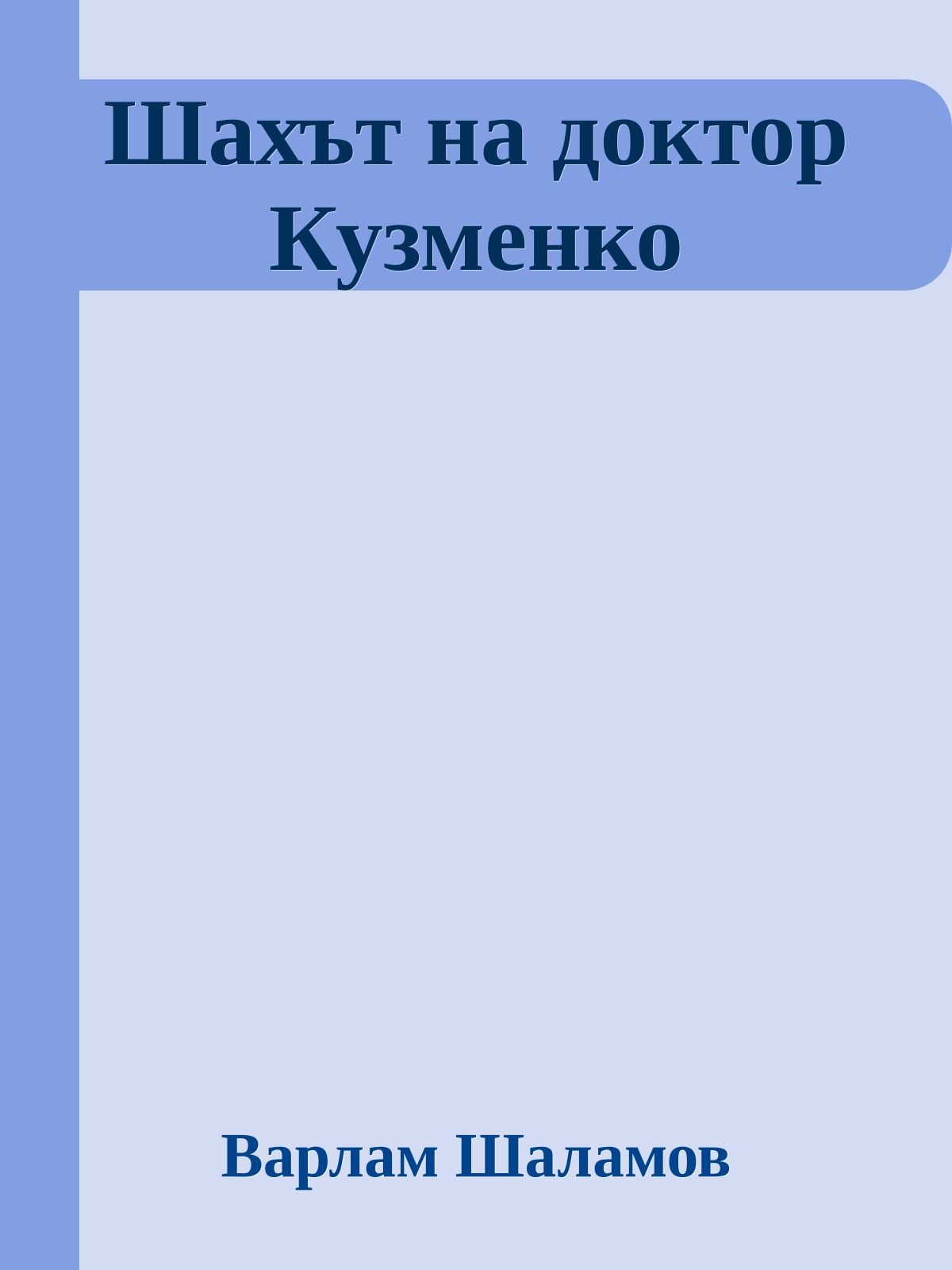 Шахът на доктор Кузменко

Варлам Шаламов